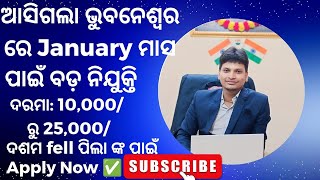 ଆସିଗଲା ଭୁବନେଶ୍ୱର ରେ January ମାସ ପାଇଁ ବଡ଼ ନିଯୁକ୍ତି
ଦରମା: 10,000/ ରୁ 25,000/
ଦଶମ fell ପିଲା ଙ୍କ ପାଇଁ
Apply Now ✅ SUBSCRIBE